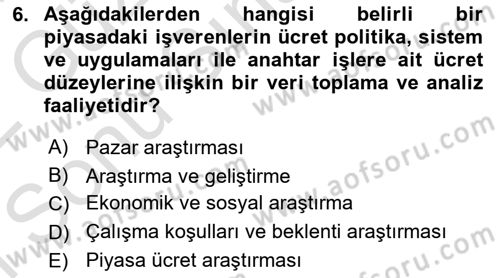 6. Aşağıdakilerden hangisi belirli bir piyasadaki işverenlerin ücret politika, sistem ve uygulamaları ile anahtar işlere ait ücret düzeylerine ilişkin bir veri toplama ve analiz faaliyetidir?

A) Pazar araştırması
B) Araştırma ve geliştirme
C) Ekonomik ve sosyal araştırma
D) Çalışma koşulları ve beklenti araştırması
E) Piyasa ücret araştırması

www.aofsoru.com